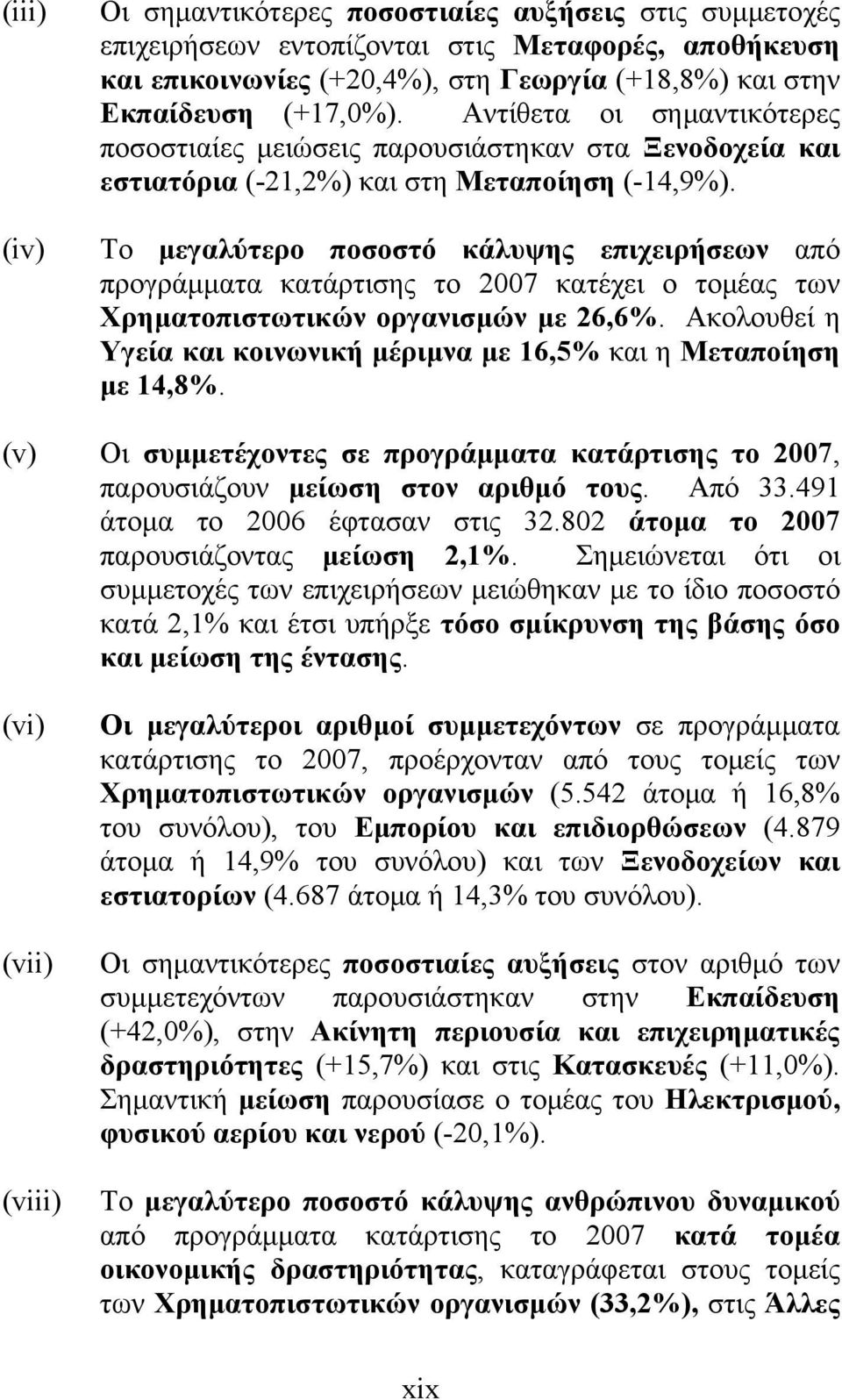 (iii) Οι σημαντικότερες ποσοστιαίες αυξήσεις στις συμμετοχές επιχειρήσεων εντοπίζονται στις Μεταφορές, αποθήκευση και επικοινωνίες (+20,4%), στη Γεωργία (+18,8%) και στην Εκπαίδευση (+17,0%). Αντίθετα οι σημαντικότερες ποσοστιαίες μειώσεις παρουσιάστηκαν στα Ξενοδοχεία και εστιατόρια (-21,2%) και στη Μεταποίηση (-14,9%).

(iv) Το μεγαλύτερο ποσοστό κάλυψης επιχειρήσεων από προγράμματα κατάρτισης το 2007 κατέχει ο τομέας των Χρηματοπιστωτικών οργανισμών με 26,6%. Ακολουθεί η Υγεία και κοινωνική μέριμνα με 16,5% και η Μεταποίηση με 14,8%.

(v) Οι συμμετέχοντες σε προγράμματα κατάρτισης το 2007, παρουσιάζουν μείωση στον αριθμό τους. Από 33.491 άτομα το 2006 έφτασαν στις 32.802 άτομα το 2007 παρουσιάζοντας μείωση 2,1%. Σημειώνεται ότι οι συμμετοχές των επιχειρήσεων μειώθηκαν με το ίδιο ποσοστό κατά 2,1% και έτσι υπήρξε τόσο σμίκρυνση της βάσης όσο και μείωση της έντασης.

(vi) Οι μεγαλύτεροι αριθμοί συμμετεχόντων σε προγράμματα κατάρτισης το 2007, προέρχονταν από τους τομείς των Χρηματοπιστωτικών οργανισμών (5.542 άτομα ή 16,8% του συνόλου), του Εμπορίου και επιδιορθώσεων (4.879 άτομα ή 14,9% του συνόλου) και των Ξενοδοχείων και εστιατορίων (4.687 άτομα ή 14,3% του συνόλου).

(vii) Οι σημαντικότερες ποσοστιαίες αυξήσεις στον αριθμό των συμμετεχόντων παρουσιάστηκαν στην Εκπαίδευση (+42,0%), στην Ακίνητη περιουσία και επιχειρηματικές δραστηριότητες (+15,7%) και στις Κατασκευές (+11,0%). Σημαντική μείωση παρουσίασε ο τομέας του Ηλεκτρισμού, φυσικού αερίου και νερού (-20,1%).

(viii) Το μεγαλύτερο ποσοστό κάλυψης ανθρώπινου δυναμικού από προγράμματα κατάρτισης το 2007 κατά τομέα οικονομικής δραστηριότητας, καταγράφεται στους τομείς των Χρηματοπιστωτικών οργανισμών (33,2%), στις Άλλες

xix